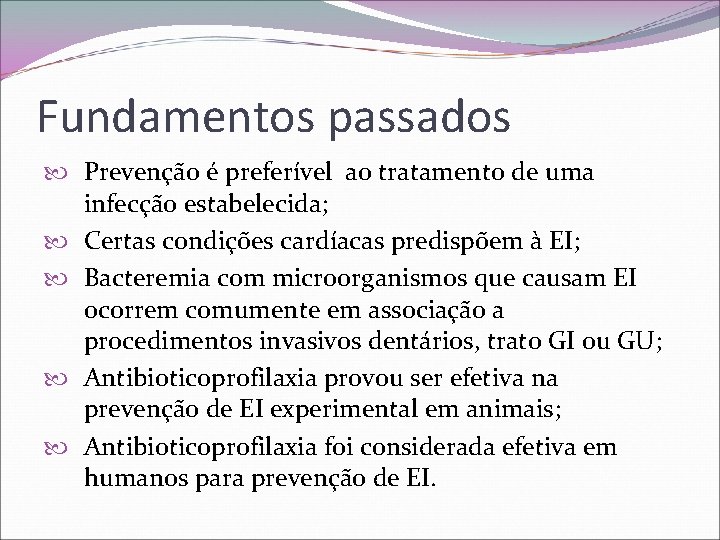 Fundamentos passados

Prevenção é preferível ao tratamento de uma infecção estabelecida;

Certas condições cardíacas predispõem à EI;

Bacteremia com microorganismos que causam EI ocorrem comumente em associação a procedimentos invasivos dentários, trato GI ou GU;

Antibioticoprofilaxia provou ser efetiva na prevenção de EI experimental em animais;

Antibioticoprofilaxia foi considerada efetiva em humanos para prevenção de EI.